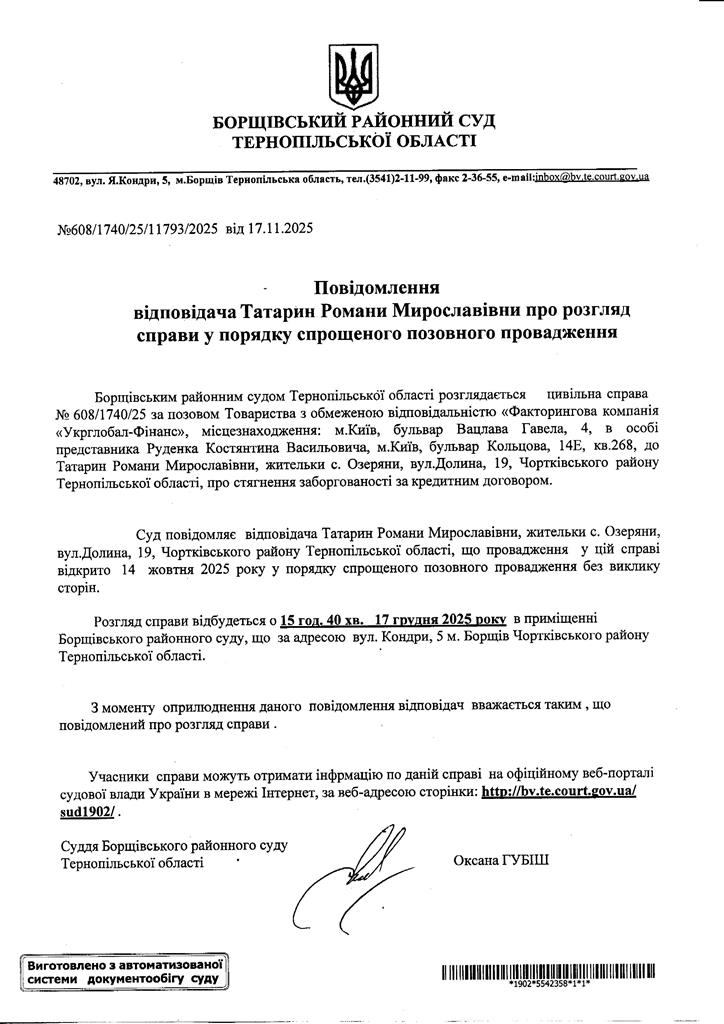 БОРЩІВСЬКИЙ РАЙОННИЙ СУД
ТЕРНОПІЛЬСЬКОЇ ОБЛАСТІ

48702, вул. Я.Кондри, 5, м.Борщів Тернопільська область, тел.(3541)2-11-99, факс 2-36-55, e-mail:inbox@bv.te.court.gov.ua

№608/1740/25/11793/2025 від 17.11.2025

Повідомлення
відповідача Татарин Романи Мирославівни про розгляд справи у порядку спрощеного позовного провадження

Борщівським районним судом Тернопільської області розглядається цивільна справа № 608/1740/25 за позовом Товариства з обмеженою відповідальністю «Факторингова компанія «Укрглобал-Фінанс», місцезнаходження: м.Київ, бульвар Вацлава Гавела, 4, в особі представника Руденка Костянтина Васильовича, м.Київ, бульвар Кольцова, 14Е, кв.268, до Татарин Романи Мирославівни, жительки с. Озеряни, вул.Долина, 19, Чортківського району Тернопільської області, про стягнення заборгованості за кредитним договором.

Суд повідомляє відповідача Татарин Романи Мирославівни, жительки с. Озеряни, вул.Долина, 19, Чортківського району Тернопільської області, що провадження у цій справі відкрито 14 жовтня 2025 року у порядку спрощеного позовного провадження без виклику сторін.

Розгляд справи відбудеться о 15 год. 40 хв. 17 грудня 2025 року в приміщенні Борщівського районного суду, що за адресою вул. Кондри, 5 м. Борщів Чортківського району Тернопільської області.

З моменту оприлюднення даного повідомлення відповідач вважається таким , що повідомлений про розгляд справи .

Учасники справи можуть отримати інфрмацію по даній справі на офіційному веб-порталі судової влади України в мережі Інтернет, за веб-адресою сторінки: http://bv.te.court.gov.ua/sud1902/ .

Суддя Борщівського районного суду
Тернопільської області

Оксана ГУБІШ

Виготовлено з автоматизованої системи документообігу суду

*1902*5542358*1*1*